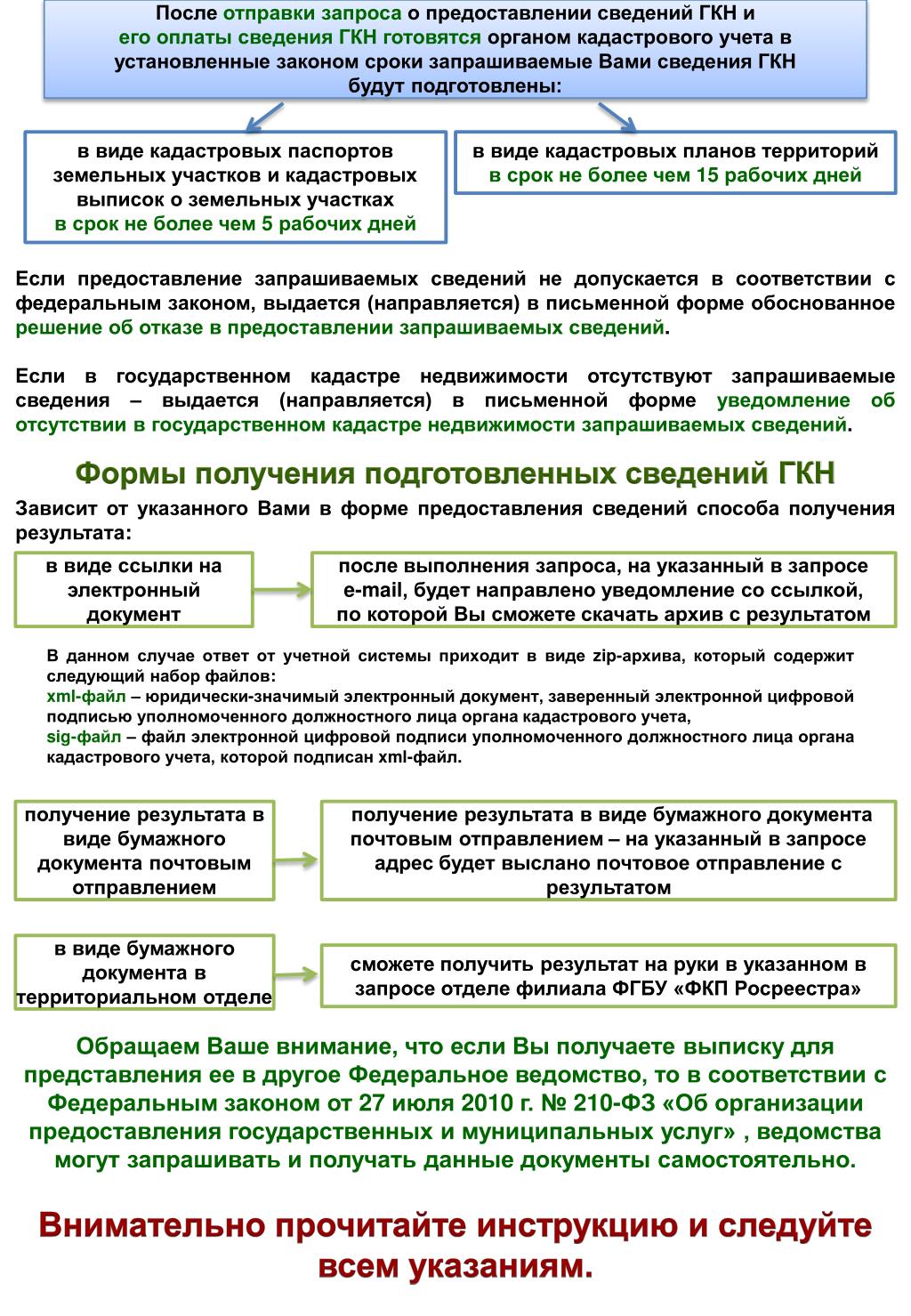 После отправки запроса о предоставлении сведений ГКН и его оплаты сведения ГКН готовятся органом кадастрового учета в установленные законом сроки запрашиваемые Вами сведения ГКН будут подготовлены:

в виде кадастровых паспортов земельных участков и кадастровых выписок о земельных участках в срок не более чем 5 рабочих дней

в виде кадастровых планов территорий в срок не более чем 15 рабочих дней

Если предоставление запрашиваемых сведений не допускается в соответствии с федеральным законом, выдается (направляется) в письменной форме обоснованное решение об отказе в предоставлении запрашиваемых сведений.

Если в государственном кадастре недвижимости отсутствуют запрашиваемые сведения – выдается (направляется) в письменной форме уведомление об отсутствии в государственном кадастре недвижимости запрашиваемых сведений.

Формы получения подготовленных сведений ГКН

Зависит от указанного Вами в форме предоставления сведений способа получения результата:

в виде ссылки на электронный документ

после выполнения запроса, на указанный в запросе e-mail, будет направлено уведомление со ссылкой, по которой Вы сможете скачать архив с результатом

В данном случае ответ от учетной системы приходит в виде zip-архива, который содержит следующий набор файлов:
xml-файл – юридически-значимый электронный документ, заверенный электронной цифровой подписью уполномоченного должностного лица органа кадастрового учета,
sig-файл – файл электронной цифровой подписи уполномоченного должностного лица органа кадастрового учета, которой подписан xml-файл.

получение результата в виде бумажного документа почтовым отправлением

получение результата в виде бумажного документа почтовым отправлением – на указанный в запросе адрес будет выслано почтовое отправление с результатом

в виде бумажного документа в территориальном отделе

сможете получить результат на руки в указанном в запросе отделе филиала ФГБУ «ФКП Росреестра»

Обращаем Ваше внимание, что если Вы получаете выписку для представления ее в другое Федеральное ведомство, то в соответствии с Федеральным законом от 27 июля 2010 г. № 210-ФЗ «Об организации предоставления государственных и муниципальных услуг» , ведомства могут запрашивать и получать данные документы самостоятельно.

Внимательно прочитайте инструкцию и следуйте всем указаниям.